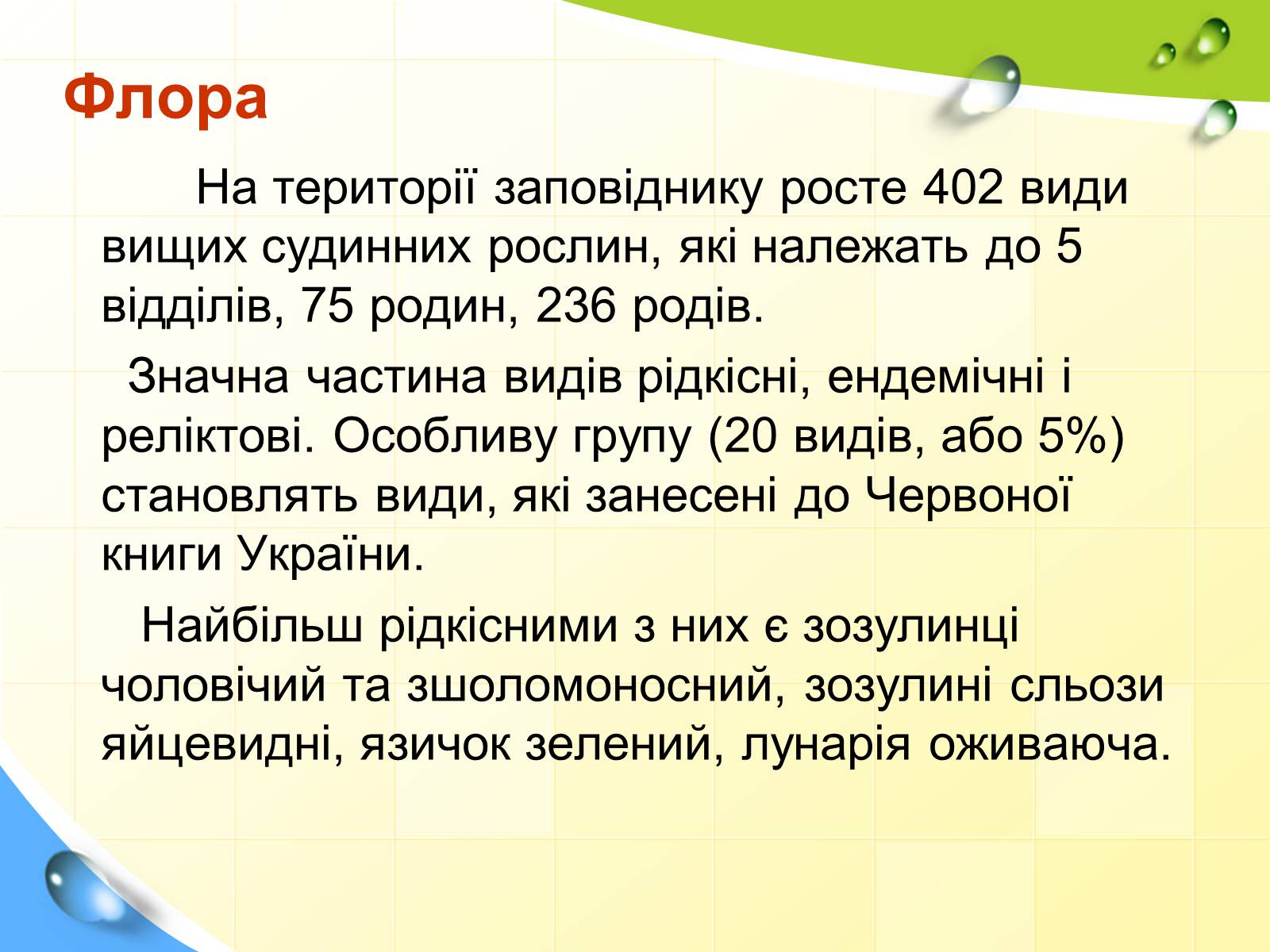 Флора

На території заповіднику росте 402 види вищих судинних рослин, які належать до 5 відділів, 75 родин, 236 родів.

Значна частина видів рідкісні, ендемічні і реліктові. Особливу групу (20 видів, або 5%) становлять види, які занесені до Червоної книги України.

Найбільш рідкісними з них є зозулинці чоловічий та зшоломоносний, зозулині сльози яйцевидні, язичок зелений, лунарія оживаюча.